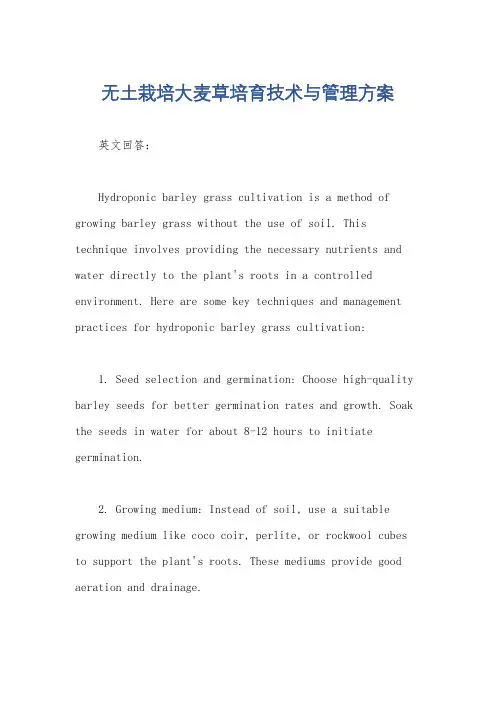 无土栽培大麦草培育技术与管理方案

英文回答:

Hydroponic barley grass cultivation is a method of growing barley grass without the use of soil. This technique involves providing the necessary nutrients and water directly to the plant's roots in a controlled environment. Here are some key techniques and management practices for hydroponic barley grass cultivation:

1. Seed selection and germination: Choose high-quality barley seeds for better germination rates and growth. Soak the seeds in water for about 8-12 hours to initiate germination.

2. Growing medium: Instead of soil, use a suitable growing medium like coco coir, perlite, or rockwool cubes to support the plant's roots. These mediums provide good aeration and drainage.